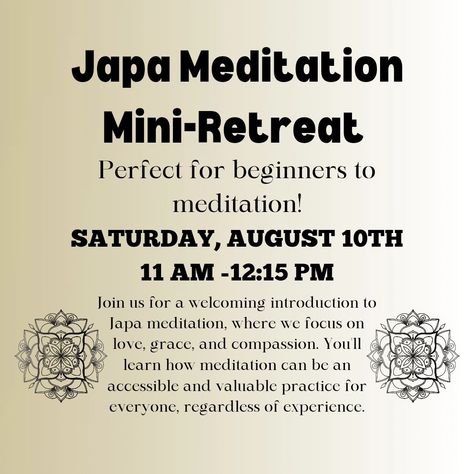 Japa Meditation Mini-Retreat

Perfect for beginners to meditation!

SATURDAY, AUGUST 10TH

11 AM -12:15 PM

Join us for a welcoming introduction to Japa meditation, where we focus on love, grace, and compassion. You'll learn how meditation can be an accessible and valuable practice for everyone, regardless of experience.